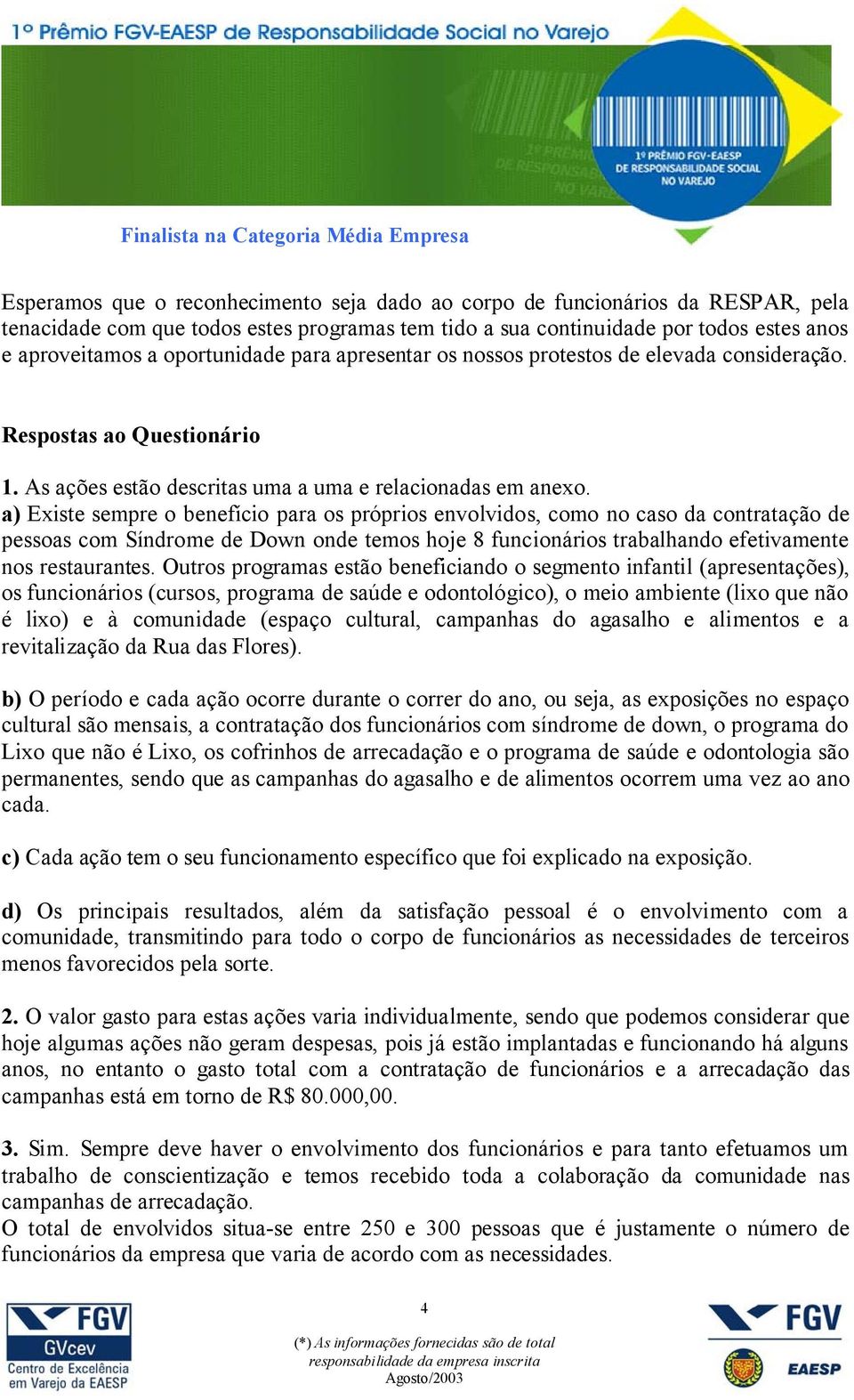 1º Prêmio FGV-EAESP de Responsabilidade Social no Varejo

1º PRÊMIO FGV-EAESP DE RESPONSABILIDADE SOCIAL NO VAREJO

Finalista na Categoria Média Empresa

Esperamos que o reconhecimento seja dado ao corpo de funcionários da RESPAR, pela tenacidade com que todos estes programas tem tido a sua continuidade por todos estes anos e aproveitamos a oportunidade para apresentar os nossos protestos de elevada consideração.

Respostas ao Questionário

1. As ações estão descritas uma a uma e relacionadas em anexo.
a) Existe sempre o benefício para os próprios envolvidos, como no caso da contratação de pessoas com Síndrome de Down onde temos hoje 8 funcionários trabalhando efetivamente nos restaurantes. Outros programas estão beneficiando o segmento infantil (apresentações), os funcionários (cursos, programa de saúde e odontológico), o meio ambiente (lixo que não é lixo) e à comunidade (espaço cultural, campanhas do agasalho e alimentos e a revitalização da Rua das Flores).

b) O período e cada ação ocorre durante o correr do ano, ou seja, as exposições no espaço cultural são mensais, a contratação dos funcionários com síndrome de down, o programa do Lixo que não é Lixo, os cofrinhos de arrecadação e o programa de saúde e odontologia são permanentes, sendo que as campanhas do agasalho e de alimentos ocorrem uma vez ao ano cada.

c) Cada ação tem o seu funcionamento específico que foi explicado na exposição.

d) Os principais resultados, além da satisfação pessoal é o envolvimento com a comunidade, transmitindo para todo o corpo de funcionários as necessidades de terceiros menos favorecidos pela sorte.

2. O valor gasto para estas ações varia individualmente, sendo que podemos considerar que hoje algumas ações não geram despesas, pois já estão implantadas e funcionando há alguns anos, no entanto o gasto total com a contratação de funcionários e a arrecadação das campanhas está em torno de R$ 80.000,00.

3. Sim. Sempre deve haver o envolvimento dos funcionários e para tanto efetuamos um trabalho de conscientização e temos recebido toda a colaboração da comunidade nas campanhas de arrecadação.
O total de envolvidos situa-se entre 250 e 300 pessoas que é justamente o número de funcionários da empresa que varia de acordo com as necessidades.

FGV GVcev Centro de Excelência em Varejo da EAESP

4

(*) As informações fornecidas são de total responsabilidade da empresa inscrita
Agosto/2003

FGV EAESP